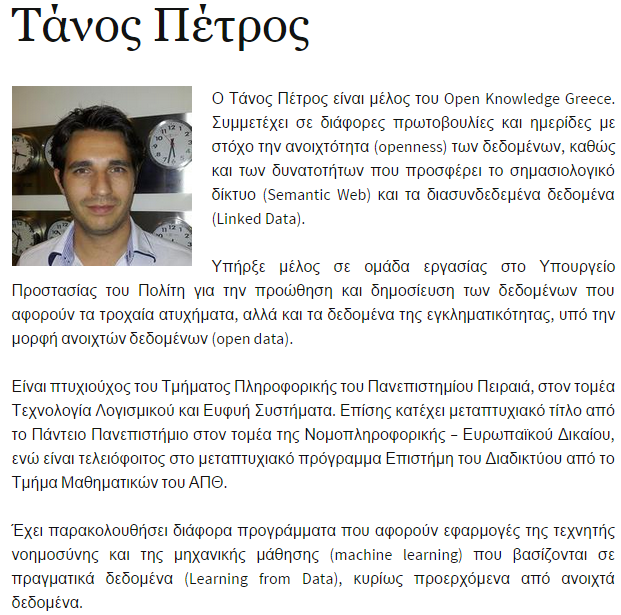 Τάνος Πέτρος

Ο Τάνος Πέτρος είναι μέλος του Open Knowledge Greece. Συμμετέχει σε διάφορες πρωτοβουλίες και ημερίδες με στόχο την ανοιχτότητα (openness) των δεδομένων, καθώς και των δυνατοτήτων που προσφέρει το σημασιολογικό δίκτυο (Semantic Web) και τα διασυνδεδεμένα δεδομένα (Linked Data).

Υπήρξε μέλος σε ομάδα εργασίας στο Υπουργείο Προστασίας του Πολίτη για την προώθηση και δημοσίευση των δεδομένων που αφορούν τα τροχαία ατυχήματα, αλλά και τα δεδομένα της εγκληματικότητας, υπό την μορφή ανοιχτών δεδομένων (open data).

Είναι πτυχιούχος του Τμήματος Πληροφορικής του Πανεπιστημίου Πειραιά, στον τομέα Τεχνολογία Λογισμικού και Ευφυή Συστήματα. Επίσης κατέχει μεταπτυχιακό τίτλο από το Πάντειο Πανεπιστήμιο στον τομέα της Νομοπληροφορικής – Ευρωπαϊκού Δικαίου, ενώ είναι τελειόφοιτος στο μεταπτυχιακό πρόγραμμα Επιστήμη του Διαδικτύου από το Τμήμα Μαθηματικών του ΑΠΘ.

Έχει παρακολουθήσει διάφορα προγράμματα που αφορούν εφαρμογές της τεχνητής νοημοσύνης και της μηχανικής μάθησης (machine learning) που βασίζονται σε πραγματικά δεδομένα (Learning from Data), κυρίως προερχόμενα από ανοιχτά δεδομένα.